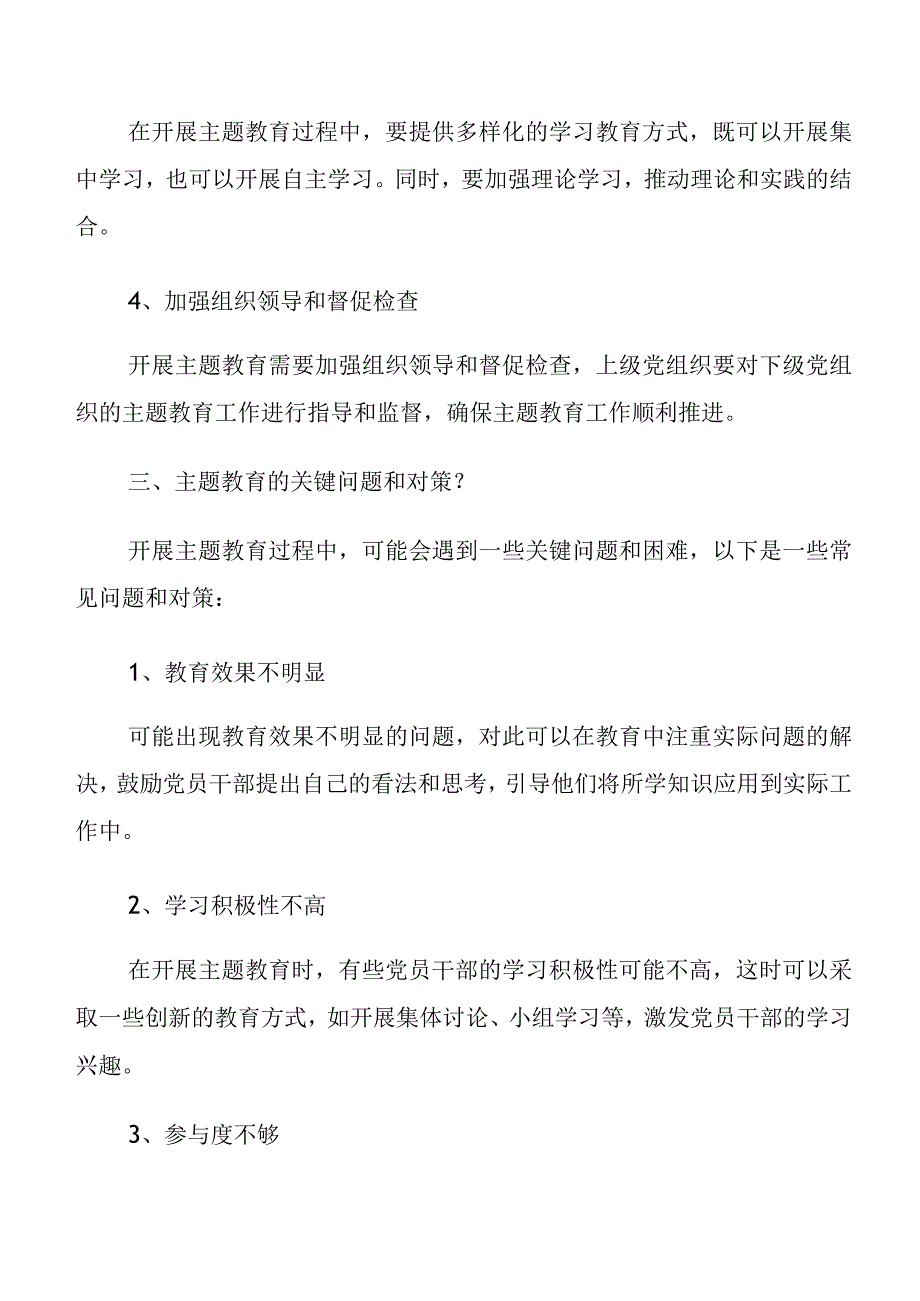 在开展主题教育过程中，要提供多样化的学习教育方式，既可以开展集中学习，也可以开展自主学习。同时，要加强理论学习，推动理论和实践的结合。

4、加强组织领导和督促检查

开展主题教育需要加强组织领导和督促检查，上级党组织要对下级党组织的主题教育工作进行指导和监督，确保主题教育工作顺利推进。

三、主题教育的关键问题和对策？

开展主题教育过程中，可能会遇到一些关键问题和困难，以下是一些常见问题和对策：

1、教育效果不明显

可能出现教育效果不明显的问题，对此可以在教育中注重实际问题的解决，鼓励党员干部提出自己的看法和思考，引导他们将所学知识应用到实际工作中。

2、学习积极性不高

在开展主题教育时，有些党员干部的学习积极性可能不高，这时可以采取一些创新的教育方式，如开展集体讨论、小组学习等，激发党员干部的学习兴趣。

3、参与度不够